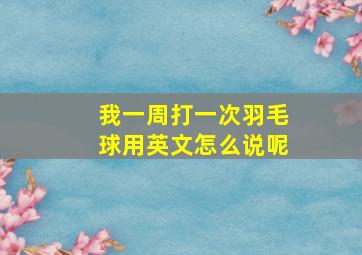 我一周打一次羽毛球用英文怎么说呢